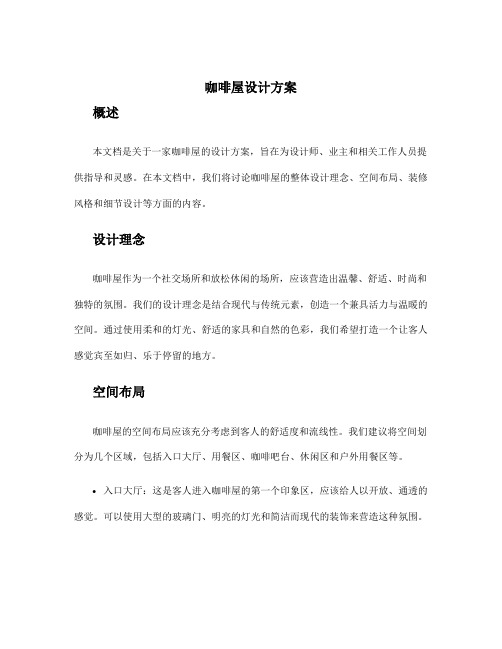 咖啡屋设计方案

概述

本文档是关于一家咖啡屋的设计方案，旨在为设计师、业主和相关工作人员提供指导和灵感。在本文档中，我们将讨论咖啡屋的整体设计理念、空间布局、装修风格和细节设计等方面的内容。

设计理念

咖啡屋作为一个社交场所和放松休闲的场所，应该营造出温馨、舒适、时尚和独特的氛围。我们的设计理念是结合现代与传统元素，创造一个兼具活力与温暖的空间。通过使用柔和的灯光、舒适的家具和自然的色彩，我们希望打造一个让客人感觉宾至如归、乐于停留的地方。

空间布局

咖啡屋的空间布局应该充分考虑到客人的舒适度和流线性。我们建议将空间划分为几个区域，包括入口大厅、用餐区、咖啡吧台、休闲区和户外用餐区等。

• 入口大厅：这是客人进入咖啡屋的第一个印象区，应该给人以开放、通透的感觉。可以使用大型的玻璃门、明亮的灯光和简洁而现代的装饰来营造这种氛围。